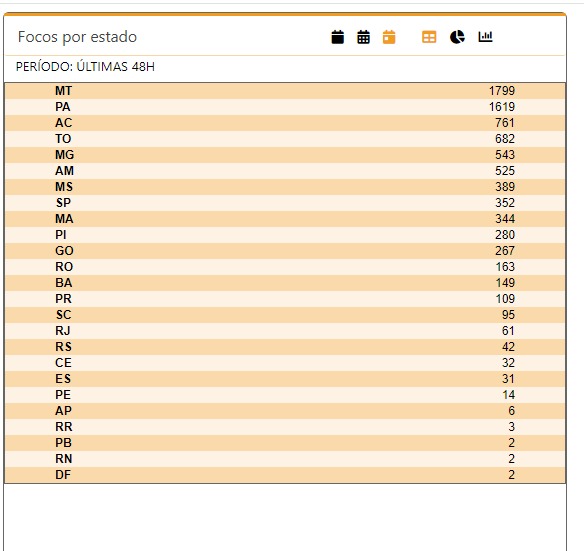 Focos por estado

PERÍODO: ÚLTIMAS 48H

| | |
|---|---|
| MT | 1799 |
| PA | 1619 |
| AC | 761 |
| TO | 682 |
| MG | 543 |
| AM | 525 |
| MS | 389 |
| SP | 352 |
| MA | 344 |
| PI | 280 |
| GO | 267 |
| RO | 163 |
| BA | 149 |
| PR | 109 |
| SC | 95 |
| RJ | 61 |
| RS | 42 |
| CE | 32 |
| ES | 31 |
| PE | 14 |
| AP | 6 |
| RR | 3 |
| PB | 2 |
| RN | 2 |
| DF | 2 |